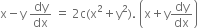 $x - y\frac{dy}{dx} = 2c(x^2 + y^2).\left(x + y\frac{dy}{dx}\right)$